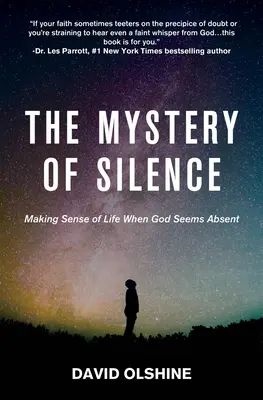 "If your faith sometimes teeters on the precipice of doubt or you're straining to hear even a faint whisper from God…this book is for you."
-Dr. Les Parrott, #1 New York Times bestselling author

THE MYSTERY OF SILENCE

Making Sense of Life When God Seems Absent

DAVID OLSHINE